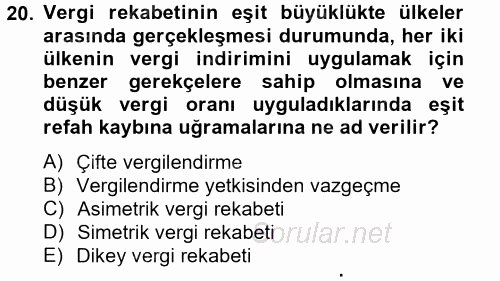 20. Vergi rekabetinin eşit büyüklükte ülkeler arasında gerçekleşmesi durumunda, her iki ülkenin vergi indirimini uygulamak için benzer gerekçelere sahip olmasına ve düşük vergi oranı uyguladıklarında eşit refah kaybına uğramalarına ne ad verilir?

A) Çifte vergilendirme
B) Vergilendirme yetkisinden vazgeçme
C) Asimetrik vergi rekabeti
D) Simetrik vergi rekabeti
E) Dikey vergi rekabeti

Sorular.net